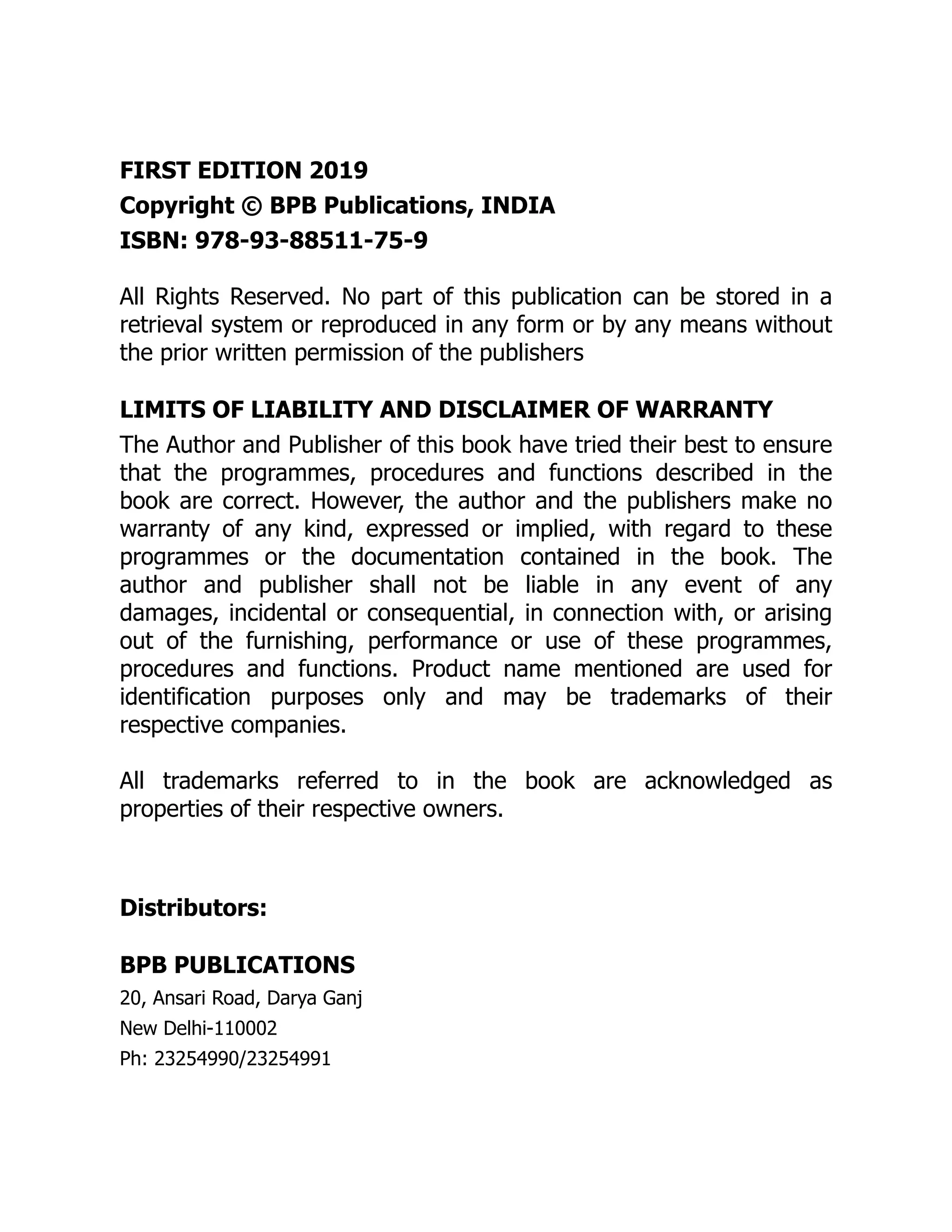 FIRST EDITION 2019
Copyright © BPB Publications, INDIA
ISBN: 978-93-88511-75-9

All Rights Reserved. No part of this publication can be stored in a retrieval system or reproduced in any form or by any means without the prior written permission of the publishers

LIMITS OF LIABILITY AND DISCLAIMER OF WARRANTY
The Author and Publisher of this book have tried their best to ensure that the programmes, procedures and functions described in the book are correct. However, the author and the publishers make no warranty of any kind, expressed or implied, with regard to these programmes or the documentation contained in the book. The author and publisher shall not be liable in any event of any damages, incidental or consequential, in connection with, or arising out of the furnishing, performance or use of these programmes, procedures and functions. Product name mentioned are used for identification purposes only and may be trademarks of their respective companies.

All trademarks referred to in the book are acknowledged as properties of their respective owners.

Distributors:

BPB PUBLICATIONS
20, Ansari Road, Darya Ganj
New Delhi-110002
Ph: 23254990/23254991